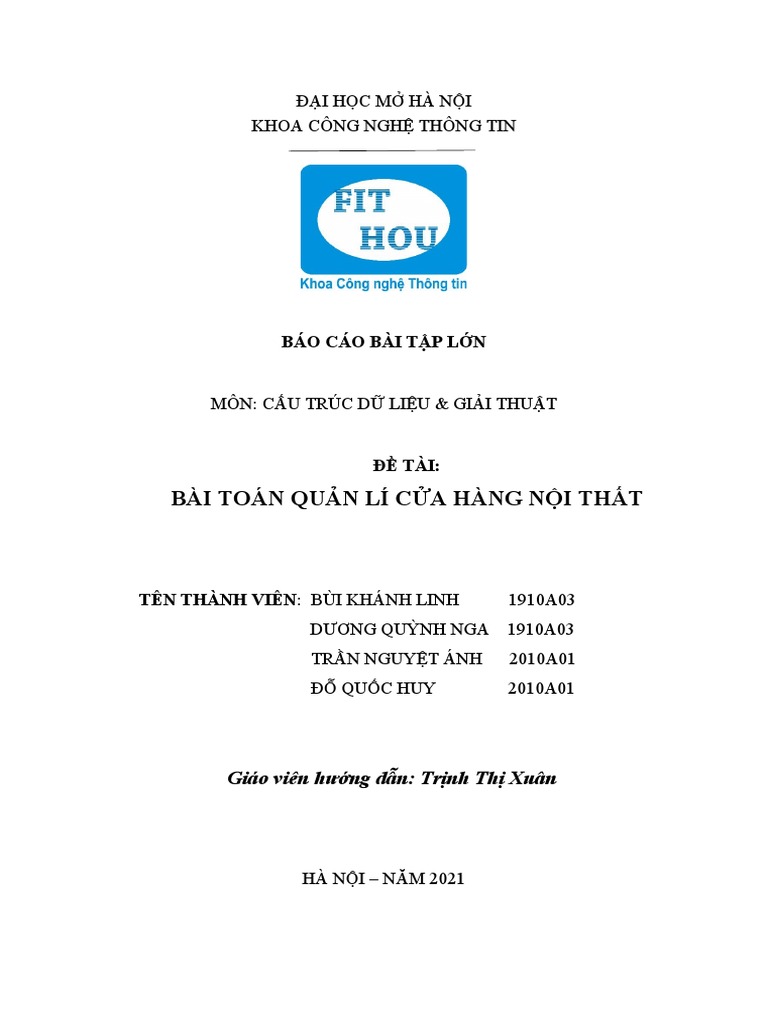 ĐẠI HỌC MỞ HÀ NỘI
KHOA CÔNG NGHỆ THÔNG TIN

FIT
HOU
Khoa Công nghệ Thông tin

BÁO CÁO BÀI TẬP LỚN

MÔN: CẤU TRÚC DỮ LIỆU & GIẢI THUẬT

ĐỀ TÀI:
BÀI TOÁN QUẢN LÍ CỬA HÀNG NỘI THẤT

TÊN THÀNH VIÊN: BÙI KHÁNH LINH 1910A03
DƯƠNG QUỲNH NGA 1910A03
TRẦN NGUYỆT ÁNH 2010A01
ĐỖ QUỐC HUY 2010A01

Giáo viên hướng dẫn: Trịnh Thị Xuân

HÀ NỘI – NĂM 2021